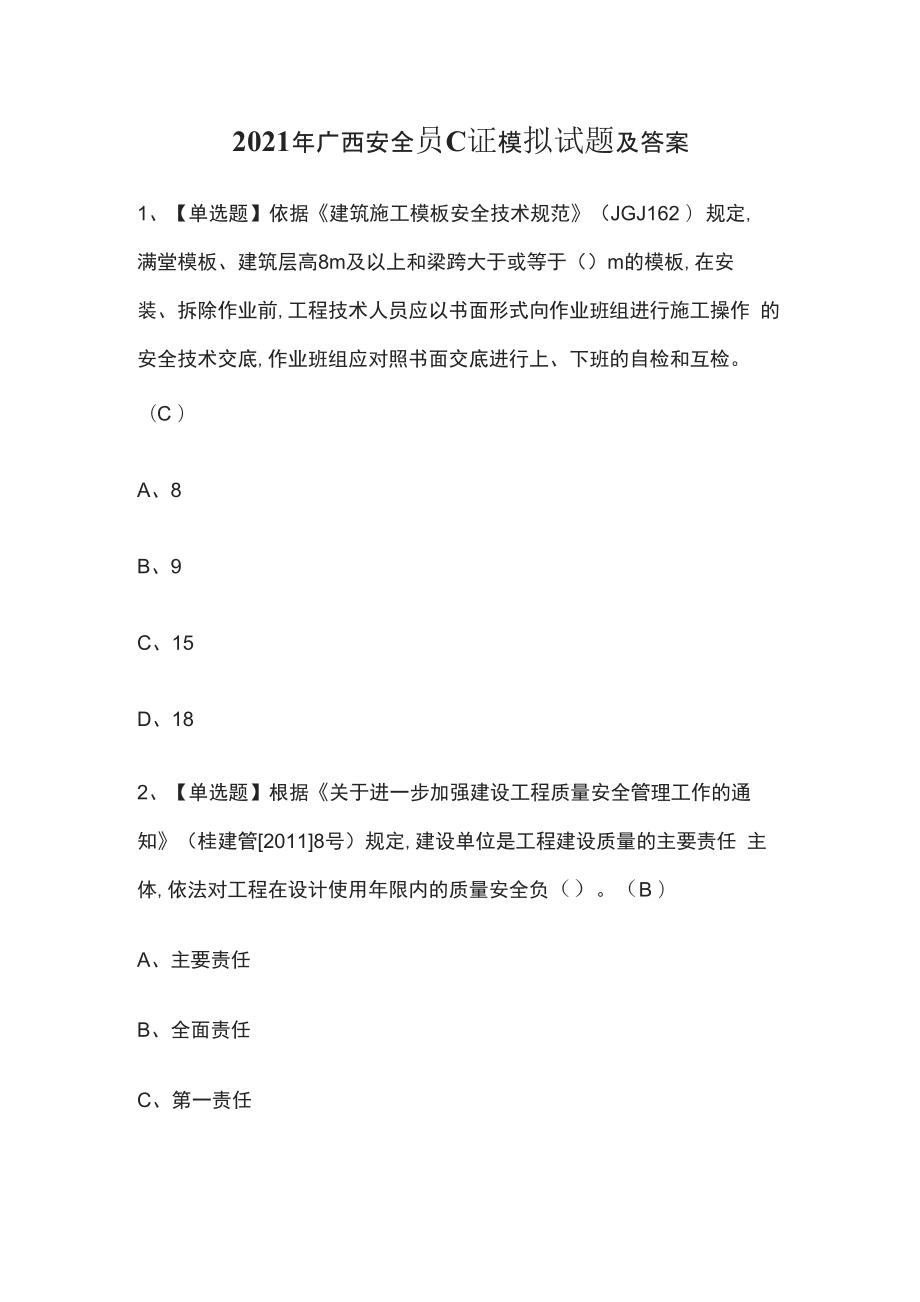 2021年广西安全员C证模拟试题及答案

1、【单选题】依据《建筑施工模板安全技术规范》（JGJ162）规定,满堂模板、建筑层高8m及以上和梁跨大于或等于（）m的模板,在安装、拆除作业前,工程技术人员应以书面形式向作业班组进行施工操作 的安全技术交底,作业班组应对照书面交底进行上、下班的自检和互检。（C）

A、8

B、9

C、15

D、18

2、【单选题】根据《关于进一步加强建设工程质量安全管理工作的通知》（桂建管[2011]8号）规定,建设单位是工程建设质量的主要责任 主体,依法对工程在设计使用年限内的质量安全负（）。（B）

A、主要责任

B、全面责任

C、第一责任